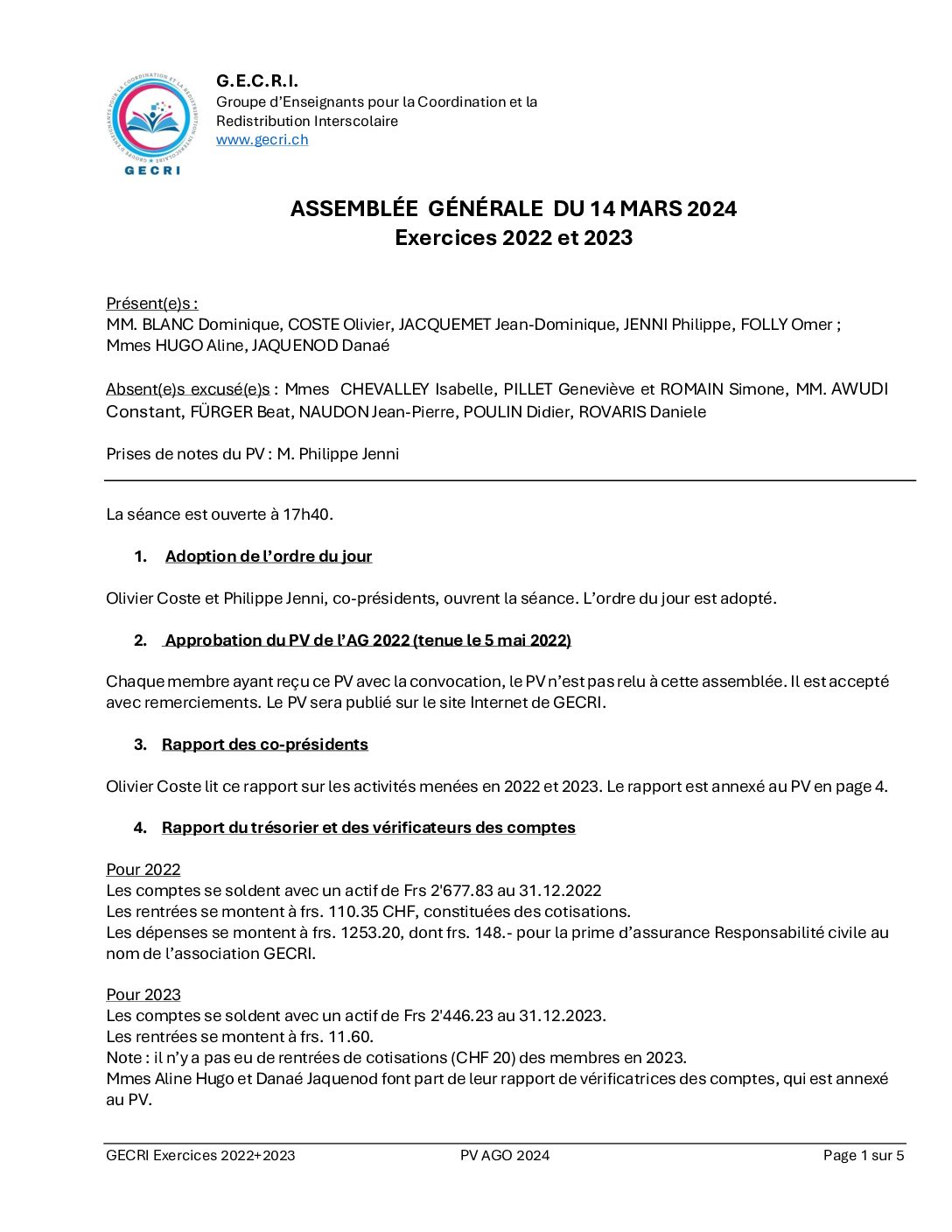 GROUPE D'ENSEIGNANTS POUR LA COORDINATION ET LA REDISTRIBUTION INTERSCOLAIRE
GECRI

G.E.C.R.I.
Groupe d'Enseignants pour la Coordination et la Redistribution Interscolaire
www.gecri.ch

ASSEMBLÉE GÉNÉRALE DU 14 MARS 2024
Exercices 2022 et 2023

Présent(e)s :
MM. BLANC Dominique, COSTE Olivier, JACQUEMET Jean-Dominique, JENNI Philippe, FOLLY Omer ; Mmes HUGO Aline, JAQUENOD Danaé

Absent(e)s excusé(e)s : Mmes CHEVALLEY Isabelle, PILLET Geneviève et ROMAIN Simone, MM. AWUDI Constant, FÜRGER Beat, NAUDON Jean-Pierre, POULIN Didier, ROVARIS Daniele

Prises de notes du PV : M. Philippe Jenni

La séance est ouverte à 17h40.

1. Adoption de l'ordre du jour

Olivier Coste et Philippe Jenni, co-présidents, ouvrent la séance. L'ordre du jour est adopté.

2. Approbation du PV de l'AG 2022 (tenue le 5 mai 2022)

Chaque membre ayant reçu ce PV avec la convocation, le PV n'est pas relu à cette assemblée. Il est accepté avec remerciements. Le PV sera publié sur le site Internet de GECRI.

3. Rapport des co-présidents

Olivier Coste lit ce rapport sur les activités menées en 2022 et 2023. Le rapport est annexé au PV en page 4.

4. Rapport du trésorier et des vérificateurs des comptes

Pour 2022
Les comptes se soldent avec un actif de Frs 2'677.83 au 31.12.2022
Les rentrées se montent à frs. 110.35 CHF, constituées des cotisations.
Les dépenses se montent à frs. 1253.20, dont frs. 148.- pour la prime d'assurance Responsabilité civile au nom de l'association GECRI.

Pour 2023
Les comptes se soldent avec un actif de Frs 2'446.23 au 31.12.2023.
Les rentrées se montent à frs. 11.60.
Note : il n'y a pas eu de rentrées de cotisations (CHF 20) des membres en 2023.
Mmes Aline Hugo et Danaé Jaquenod font part de leur rapport de vérificatrices des comptes, qui est annexé au PV.

GECRI Exercices 2022+2023 PV AGO 2024 Page 1 sur 5